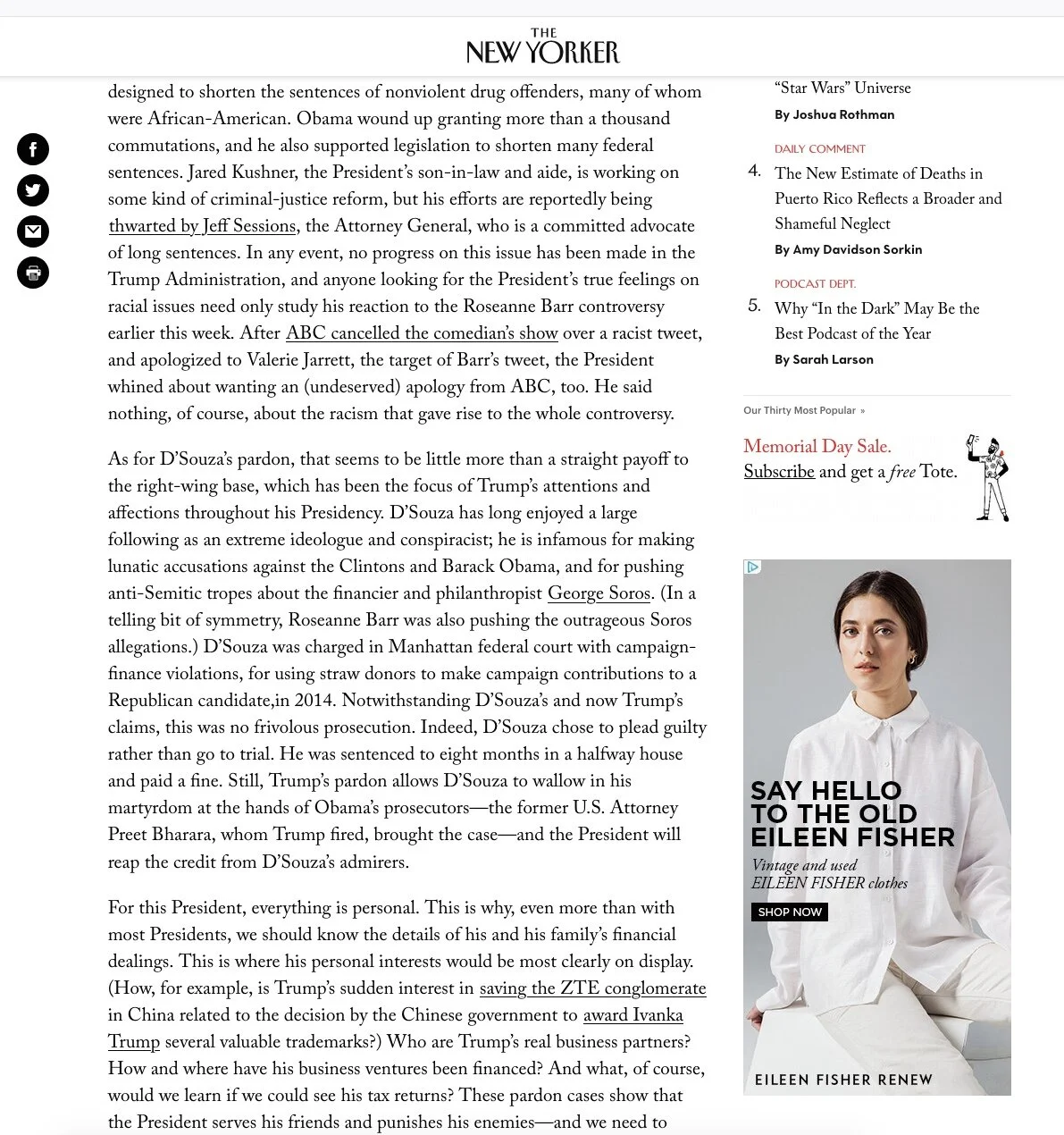 THE
NEW YORKER

designed to shorten the sentences of nonviolent drug offenders, many of whom were African-American. Obama wound up granting more than a thousand commutations, and he also supported legislation to shorten many federal sentences. Jared Kushner, the President's son-in-law and aide, is working on some kind of criminal-justice reform, but his efforts are reportedly being thwarted by Jeff Sessions, the Attorney General, who is a committed advocate of long sentences. In any event, no progress on this issue has been made in the Trump Administration, and anyone looking for the President's true feelings on racial issues need only study his reaction to the Roseanne Barr controversy earlier this week. After ABC cancelled the comedian's show over a racist tweet, and apologized to Valerie Jarrett, the target of Barr's tweet, the President whined about wanting an (undeserved) apology from ABC, too. He said nothing, of course, about the racism that gave rise to the whole controversy.

As for D'Souza's pardon, that seems to be little more than a straight payoff to the right-wing base, which has been the focus of Trump's attentions and affections throughout his Presidency. D'Souza has long enjoyed a large following as an extreme ideologue and conspiracist; he is infamous for making lunatic accusations against the Clintons and Barack Obama, and for pushing anti-Semitic tropes about the financier and philanthropist George Soros. (In a telling bit of symmetry, Roseanne Barr was also pushing the outrageous Soros allegations.) D'Souza was charged in Manhattan federal court with campaign-finance violations, for using straw donors to make campaign contributions to a Republican candidate,in 2014. Notwithstanding D'Souza's and now Trump's claims, this was no frivolous prosecution. Indeed, D'Souza chose to plead guilty rather than go to trial. He was sentenced to eight months in a halfway house and paid a fine. Still, Trump's pardon allows D'Souza to wallow in his martyrdom at the hands of Obama's prosecutors—the former U.S. Attorney Preet Bharara, whom Trump fired, brought the case—and the President will reap the credit from D'Souza's admirers.

For this President, everything is personal. This is why, even more than with most Presidents, we should know the details of his and his family's financial dealings. This is where his personal interests would be most clearly on display. (How, for example, is Trump's sudden interest in saving the ZTE conglomerate in China related to the decision by the Chinese government to award Ivanka Trump several valuable trademarks?) Who are Trump's real business partners? How and where have his business ventures been financed? And what, of course, would we learn if we could see his tax returns? These pardon cases show that the President serves his friends and punishes his enemies—and we need to

"Star Wars" Universe
By Joshua Rothman

DAILY COMMENT
4. The New Estimate of Deaths in Puerto Rico Reflects a Broader and Shameful Neglect
By Amy Davidson Sorkin

PODCAST DEPT.
5. Why "In the Dark" May Be the Best Podcast of the Year
By Sarah Larson

Our Thirty Most Popular »

Memorial Day Sale.
Subscribe and get a free Tote.

SAY HELLO TO THE OLD EILEEN FISHER
Vintage and used EILEEN FISHER clothes
SHOP NOW
EILEEN FISHER RENEW